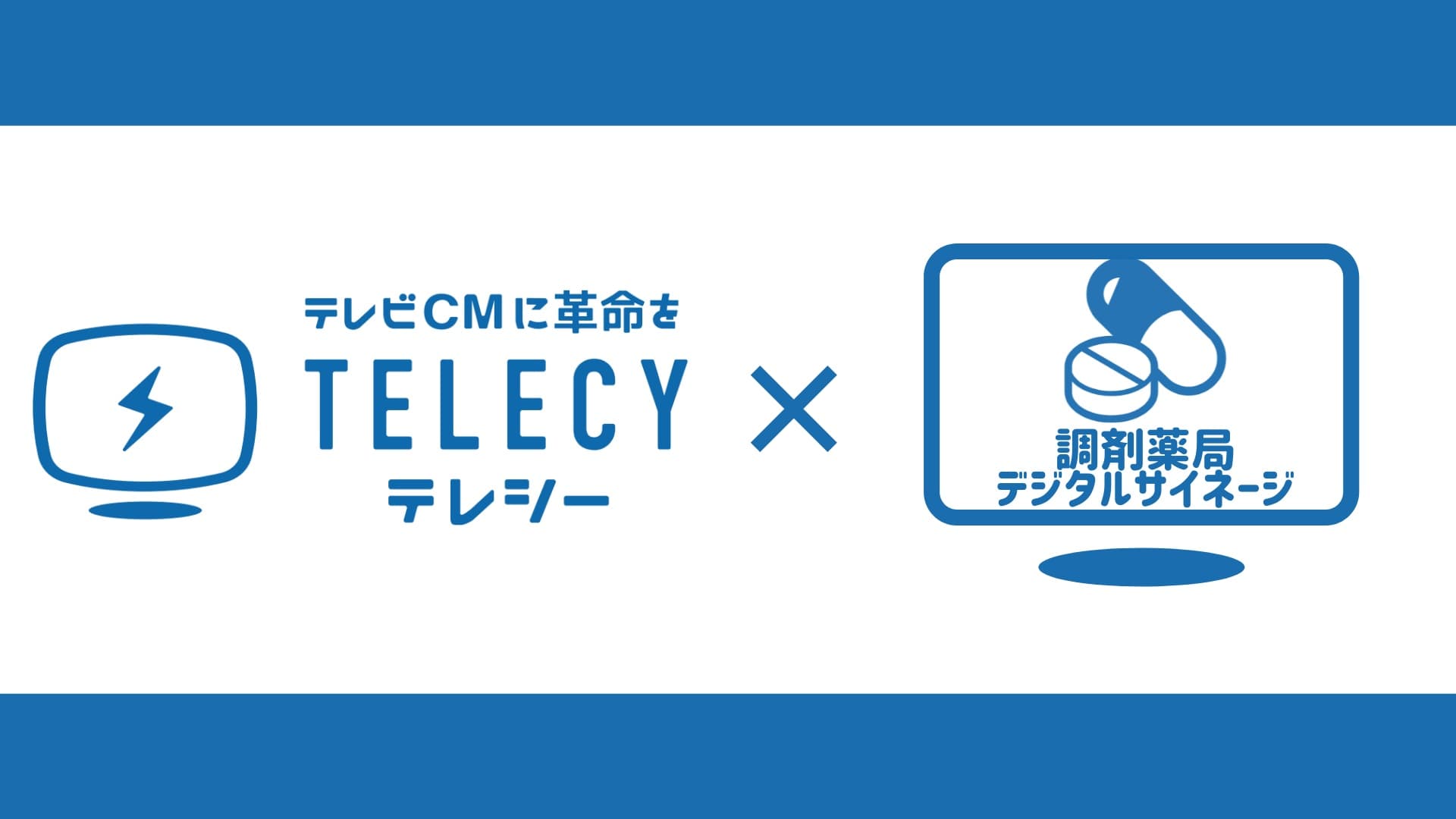 テレビCMに革命を
TELECY
テレシー

×

調剤薬局
デジタルサイネージ